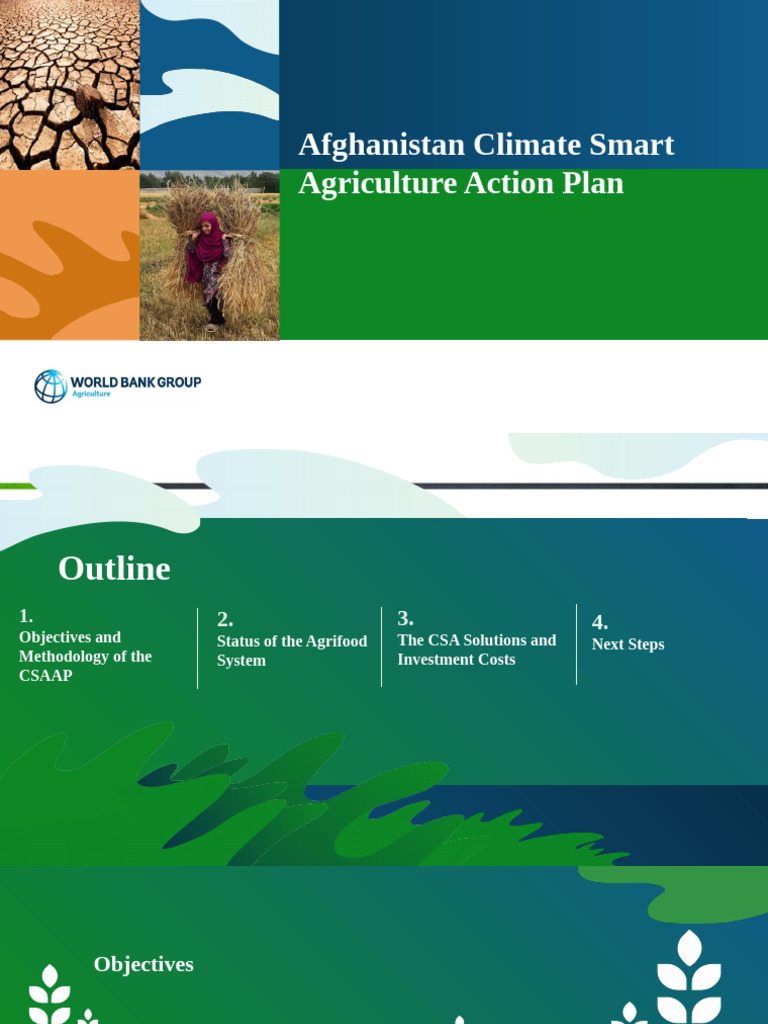 Afghanistan Climate Smart Agriculture Action Plan

WORLD BANK GROUP
Agriculture

Outline

1.
Objectives and Methodology of the CSAAP

2.
Status of the Agrifood System

3.
The CSA Solutions and Investment Costs

4.
Next Steps

Objectives